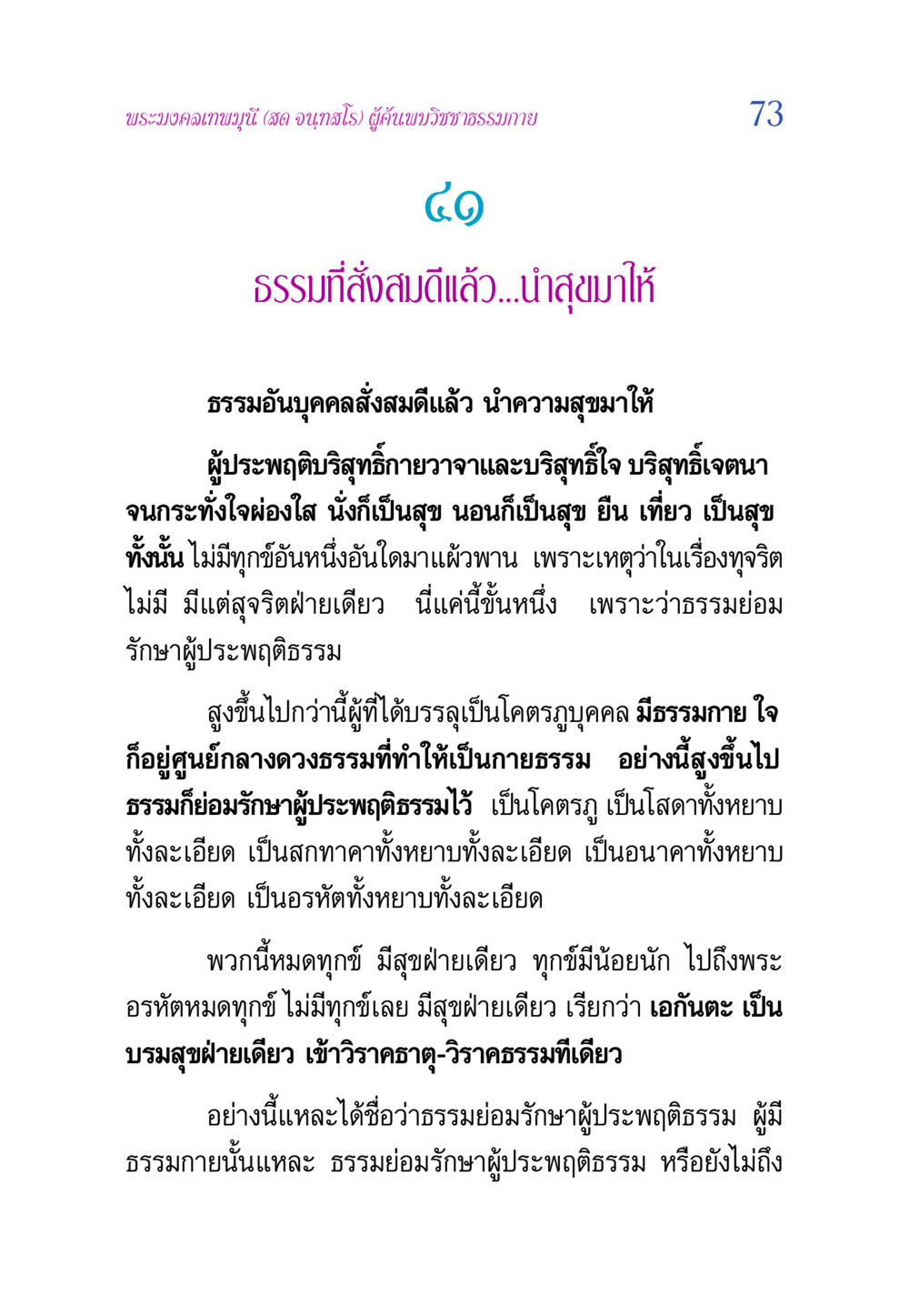 พระมงคลเทพมุนี (สด จนฺทสโร) ผู้ค้นพบวิชชาธรรมกาย 73

๔๑

ธรรมที่สั่งสมดีแล้ว...นำสุขมาให้

ธรรมอันบุคคลสั่งสมดีแล้ว นำความสุขมาให้

ผู้ประพฤติบริสุทธิ์กายวาจาและบริสุทธิ์ใจ บริสุทธิ์เจตนา จนกระทั่งใจผ่องใส นั่งก็เป็นสุข นอนก็เป็นสุข ยืน เที่ยว เป็นสุขทั้งนั้น ไม่มีทุกข์อันหนึ่งอันใดมาแผ้วพาน เพราะเหตุว่าในเรื่องทุจริตไม่มี มีแต่สุจริตฝ่ายเดียว นี่แค่นี้ขั้นหนึ่ง เพราะว่าธรรมย่อมรักษาผู้ประพฤติธรรม

สูงขึ้นไปกว่านี้ผู้ที่ได้บรรลุเป็นโคตรภูบุคคล มีธรรมกาย ใจก็อยู่ศูนย์กลางดวงธรรมที่ทำให้เป็นกายธรรม อย่างนี้สูงขึ้นไป ธรรมก็ย่อมรักษาผู้ประพฤติธรรมไว้ เป็นโคตรภู เป็นโสดาทั้งหยาบทั้งละเอียด เป็นสกทาคาทั้งหยาบทั้งละเอียด เป็นอนาคาทั้งหยาบทั้งละเอียด เป็นอรหัตทั้งหยาบทั้งละเอียด

พวกนี้หมดทุกข์ มีสุขฝ่ายเดียว ทุกข์มีน้อยนัก ไปถึงพระอรหัตหมดทุกข์ ไม่มีทุกข์เลย มีสุขฝ่ายเดียว เรียกว่า เอกันตะ เป็นบรมสุขฝ่ายเดียว เข้าวิราคธาตุ-วิราคธรรมทีเดียว

อย่างนี้แหละได้ชื่อว่าธรรมย่อมรักษาผู้ประพฤติธรรม ผู้มีธรรมกายนั้นแหละ ธรรมย่อมรักษาผู้ประพฤติธรรม หรือยังไม่ถึง